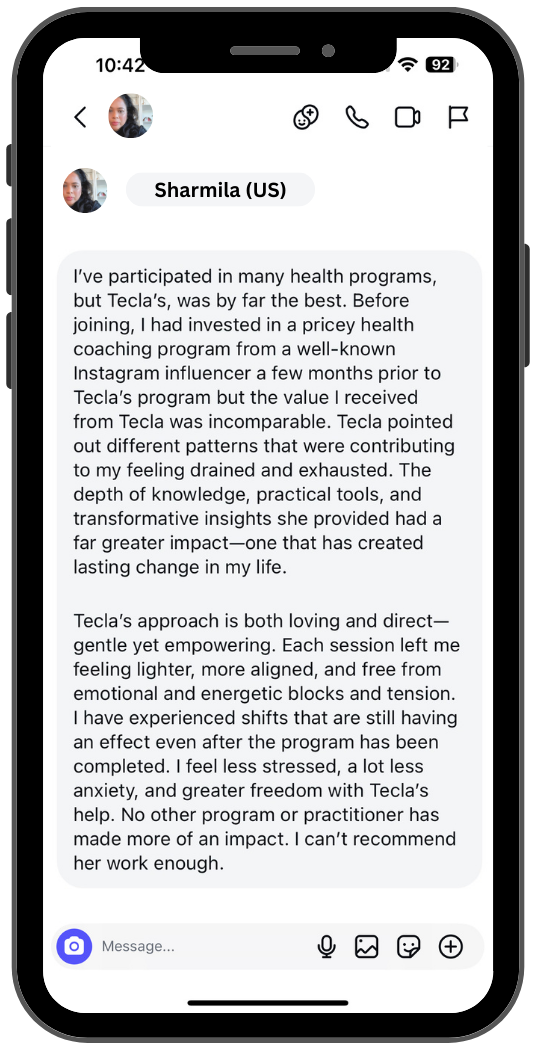 10:42

92

Sharmila (US)

I've participated in many health programs, but Tecla's, was by far the best. Before joining, I had invested in a pricey health coaching program from a well-known Instagram influencer a few months prior to Tecla's program but the value I received from Tecla was incomparable. Tecla pointed out different patterns that were contributing to my feeling drained and exhausted. The depth of knowledge, practical tools, and transformative insights she provided had a far greater impact—one that has created lasting change in my life.

Tecla's approach is both loving and direct—gentle yet empowering. Each session left me feeling lighter, more aligned, and free from emotional and energetic blocks and tension. I have experienced shifts that are still having an effect even after the program has been completed. I feel less stressed, a lot less anxiety, and greater freedom with Tecla's help. No other program or practitioner has made more of an impact. I can't recommend her work enough.

Message...